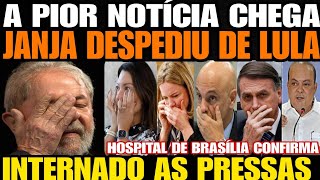 A PIOR NOTÍCIA CHEGA
JANJA DESPEDIU DE LULA
HOSPITAL DE BRASÍLIA CONFIRMA
INTERNADO AS PRESSAS